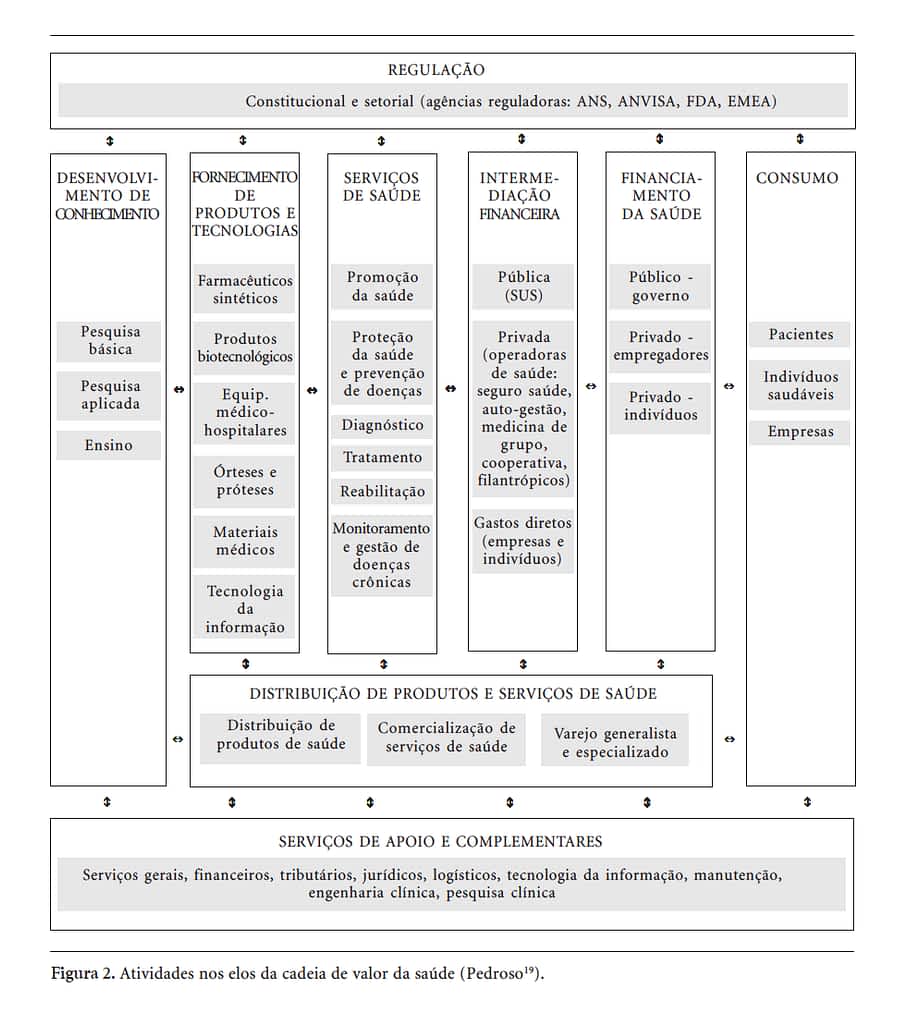 REGULAÇÃO

Constitucional e setorial (agências reguladoras: ANS, ANVISA, FDA, EMEA)

DESENVOLVIMENTO DE CONHECIMENTO

Pesquisa básica

Pesquisa aplicada

Ensino

FORNECIMENTO DE PRODUTOS E TECNOLOGIAS

Farmacêuticos sintéticos

Produtos biotecnológicos

Equip. médico-hospitalares

Órteses e próteses

Materiais médicos

Tecnologia da informação

SERVIÇOS DE SAÚDE

Promoção da saúde

Proteção da saúde e prevenção de doenças

Diagnóstico

Tratamento

Reabilitação

Monitoramento e gestão de doenças crônicas

INTERMEDIAÇÃO FINANCEIRA

Pública (SUS)

Privada (operadoras de saúde: seguro saúde, auto-gestão, medicina de grupo, cooperativa, filantrópicos)

Gastos diretos (empresas e indivíduos)

FINANCIAMENTO DA SAÚDE

Público - governo

Privado - empregadores

Privado - indivíduos

CONSUMO

Pacientes

Indivíduos saudáveis

Empresas

DISTRIBUIÇÃO DE PRODUTOS E SERVIÇOS DE SAÚDE

Distribuição de produtos de saúde

Comercialização de serviços de saúde

Varejo generalista e especializado

SERVIÇOS DE APOIO E COMPLEMENTARES

Serviços gerais, financeiros, tributários, jurídicos, logísticos, tecnologia da informação, manutenção, engenharia clínica, pesquisa clínica

Figura 2. Atividades nos elos da cadeia de valor da saúde (Pedroso$^{19}$).